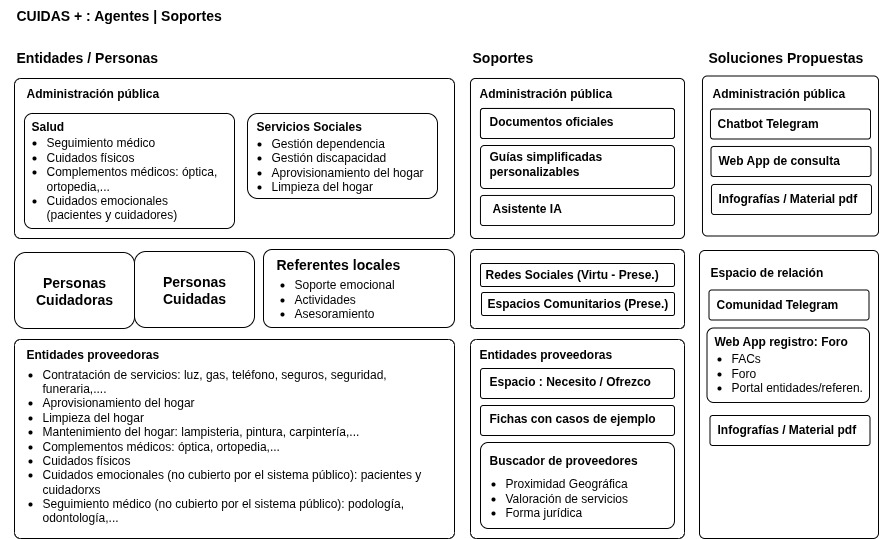 CUIDAS + : Agentes | Soportes

Entidades / Personas

Administración pública

Salud
- Seguimiento médico
- Cuidados físicos
- Complementos médicos: óptica, ortopedia,...
- Cuidados emocionales (pacientes y cuidadores)

Servicios Sociales
- Gestión dependencia
- Gestión discapacidad
- Aprovisionamiento del hogar
- Limpieza del hogar

Personas Cuidadoras

Personas Cuidadas

Referentes locales
- Soporte emocional
- Actividades
- Asesoramiento

Entidades proveedoras
- Contratación de servicios: luz, gas, teléfono, seguros, seguridad, funeraria,....
- Aprovisionamiento del hogar
- Limpieza del hogar
- Mantenimiento del hogar: lampisteria, pintura, carpintería,...
- Complementos médicos: óptica, ortopedia,...
- Cuidados físicos
- Cuidados emocionales (no cubierto por el sistema público): pacientes y cuidadorxs
- Seguimiento médico (no cubierto por el sistema público): podología, odontología,...

Soportes

Administración pública

Documentos oficiales

Guías simplificadas personalizables

Asistente IA

Redes Sociales (Virtu - Prese.)

Espacios Comunitarios (Prese.)

Entidades proveedoras

Espacio : Necesito / Ofrezco

Fichas con casos de ejemplo

Buscador de proveedores
- Proximidad Geográfica
- Valoración de servicios
- Forma jurídica

Soluciones Propuestas

Administración pública

Chatbot Telegram

Web App de consulta

Infografías / Material pdf

Espacio de relación

Comunidad Telegram

Web App registro: Foro
- FACs
- Foro
- Portal entidades/referen.

Infografías / Material pdf